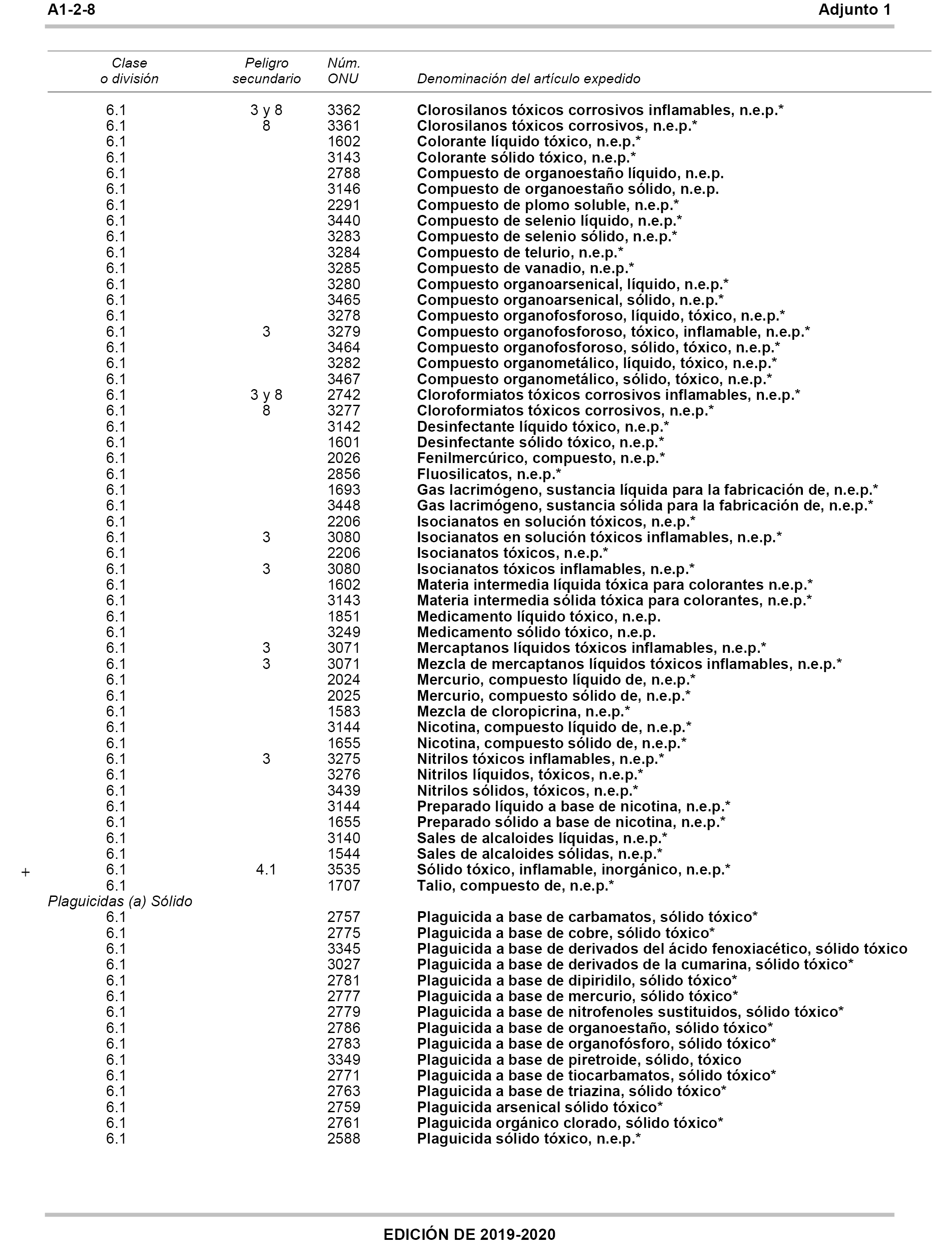 A1-2-8 Adjunto 1

| Clase o división | Peligro secundario | Núm. ONU | Denominación del artículo expedido |
|---|---|---|---|
| 6.1 | 3 y 8 | 3362 | Clorosilanos tóxicos corrosivos inflamables, n.e.p.* |
| 6.1 | 8 | 3361 | Clorosilanos tóxicos corrosivos, n.e.p.* |
| 6.1 | | 1602 | Colorante líquido tóxico, n.e.p.* |
| 6.1 | | 3143 | Colorante sólido tóxico, n.e.p.* |
| 6.1 | | 2788 | Compuesto de organoestaño líquido, n.e.p. |
| 6.1 | | 3146 | Compuesto de organoestaño sólido, n.e.p. |
| 6.1 | | 2291 | Compuesto de plomo soluble, n.e.p.* |
| 6.1 | | 3440 | Compuesto de selenio líquido, n.e.p.* |
| 6.1 | | 3283 | Compuesto de selenio sólido, n.e.p.* |
| 6.1 | | 3284 | Compuesto de telurio, n.e.p.* |
| 6.1 | | 3285 | Compuesto de vanadio, n.e.p.* |
| 6.1 | | 3280 | Compuesto organoarsenical, líquido, n.e.p.* |
| 6.1 | | 3465 | Compuesto organoarsenical, sólido, n.e.p.* |
| 6.1 | | 3278 | Compuesto organofosforoso, líquido, tóxico, n.e.p.* |
| 6.1 | 3 | 3279 | Compuesto organofosforoso, tóxico, inflamable, n.e.p.* |
| 6.1 | | 3464 | Compuesto organofosforoso, sólido, tóxico, n.e.p.* |
| 6.1 | | 3282 | Compuesto organometálico, líquido, tóxico, n.e.p.* |
| 6.1 | | 3467 | Compuesto organometálico, sólido, tóxico, n.e.p.* |
| 6.1 | 3 y 8 | 2742 | Cloroformiatos tóxicos corrosivos inflamables, n.e.p.* |
| 6.1 | 8 | 3277 | Cloroformiatos tóxicos corrosivos, n.e.p.* |
| 6.1 | | 3142 | Desinfectante líquido tóxico, n.e.p.* |
| 6.1 | | 1601 | Desinfectante sólido tóxico, n.e.p.* |
| 6.1 | | 2026 | Fenilmercúrico, compuesto, n.e.p.* |
| 6.1 | | 2856 | Fluosilicatos, n.e.p.* |
| 6.1 | | 1693 | Gas lacrimógeno, sustancia líquida para la fabricación de, n.e.p.* |
| 6.1 | | 3448 | Gas lacrimógeno, sustancia sólida para la fabricación de, n.e.p.* |
| 6.1 | | 2206 | Isocianatos en solución tóxicos, n.e.p.* |
| 6.1 | 3 | 3080 | Isocianatos en solución tóxicos inflamables, n.e.p.* |
| 6.1 | | 2206 | Isocianatos tóxicos, n.e.p.* |
| 6.1 | 3 | 3080 | Isocianatos tóxicos inflamables, n.e.p.* |
| 6.1 | | 1602 | Materia intermedia líquida tóxica para colorantes n.e.p.* |
| 6.1 | | 3143 | Materia intermedia sólida tóxica para colorantes, n.e.p.* |
| 6.1 | | 1851 | Medicamento líquido tóxico, n.e.p. |
| 6.1 | | 3249 | Medicamento sólido tóxico, n.e.p. |
| 6.1 | 3 | 3071 | Mercaptanos líquidos tóxicos inflamables, n.e.p.* |
| 6.1 | 3 | 3071 | Mezcla de mercaptanos líquidos tóxicos inflamables, n.e.p.* |
| 6.1 | | 2024 | Mercurio, compuesto líquido de, n.e.p.* |
| 6.1 | | 2025 | Mercurio, compuesto sólido de, n.e.p.* |
| 6.1 | | 1583 | Mezcla de cloropicrina, n.e.p.* |
| 6.1 | | 3144 | Nicotina, compuesto líquido de, n.e.p.* |
| 6.1 | | 1655 | Nicotina, compuesto sólido de, n.e.p.* |
| 6.1 | 3 | 3275 | Nitrilos tóxicos inflamables, n.e.p.* |
| 6.1 | | 3276 | Nitrilos líquidos, tóxicos, n.e.p.* |
| 6.1 | | 3439 | Nitrilos sólidos, tóxicos, n.e.p.* |
| 6.1 | | 3144 | Preparado líquido a base de nicotina, n.e.p.* |
| 6.1 | | 1655 | Preparado sólido a base de nicotina, n.e.p.* |
| 6.1 | | 3140 | Sales de alcaloides líquidas, n.e.p.* |
| 6.1 | | 1544 | Sales de alcaloides sólidas, n.e.p.* |
| + 6.1 | 4.1 | 3535 | Sólido tóxico, inflamable, inorgánico, n.e.p.* |
| 6.1 | | 1707 | Talio, compuesto de, n.e.p.* |
| Plaguicidas (a) Sólido | | | |
| 6.1 | | 2757 | Plaguicida a base de carbamatos, sólido tóxico* |
| 6.1 | | 2775 | Plaguicida a base de cobre, sólido tóxico* |
| 6.1 | | 3345 | Plaguicida a base de derivados del ácido fenoxiacético, sólido tóxico |
| 6.1 | | 3027 | Plaguicida a base de derivados de la cumarina, sólido tóxico* |
| 6.1 | | 2781 | Plaguicida a base de dipiridilo, sólido tóxico* |
| 6.1 | | 2777 | Plaguicida a base de mercurio, sólido tóxico* |
| 6.1 | | 2779 | Plaguicida a base de nitrofenoles sustituidos, sólido tóxico* |
| 6.1 | | 2786 | Plaguicida a base de organoestaño, sólido tóxico* |
| 6.1 | | 2783 | Plaguicida a base de organofósforo, sólido tóxico* |
| 6.1 | | 3349 | Plaguicida a base de piretroide, sólido, tóxico |
| 6.1 | | 2771 | Plaguicida a base de tiocarbamatos, sólido tóxico* |
| 6.1 | | 2763 | Plaguicida a base de triazina, sólido tóxico* |
| 6.1 | | 2759 | Plaguicida arsenical sólido tóxico* |
| 6.1 | | 2761 | Plaguicida orgánico clorado, sólido tóxico* |
| 6.1 | | 2588 | Plaguicida sólido tóxico, n.e.p.* |

EDICIÓN DE 2019-2020